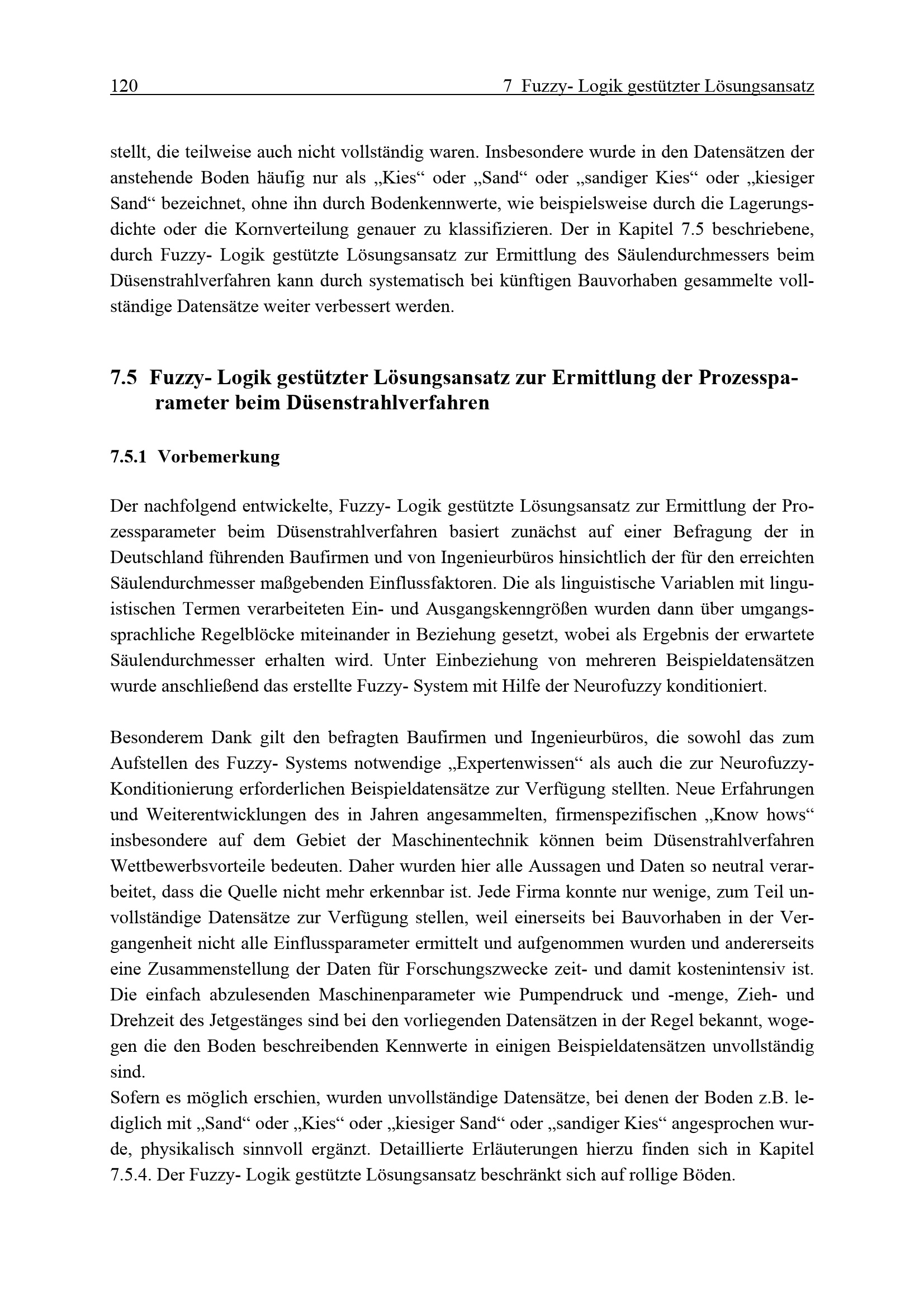 120 7 Fuzzy- Logik gestützter Lösungsansatz

stellt, die teilweise auch nicht vollständig waren. Insbesondere wurde in den Datensätzen der anstehende Boden häufig nur als „Kies“ oder „Sand“ oder „sandiger Kies“ oder „kiesiger Sand“ bezeichnet, ohne ihn durch Bodenkennwerte, wie beispielsweise durch die Lagerungsdichte oder die Kornverteilung genauer zu klassifizieren. Der in Kapitel 7.5 beschriebene, durch Fuzzy- Logik gestützte Lösungsansatz zur Ermittlung des Säulendurchmessers beim Düsenstrahlverfahren kann durch systematisch bei künftigen Bauvorhaben gesammelte vollständige Datensätze weiter verbessert werden.

7.5 Fuzzy- Logik gestützter Lösungsansatz zur Ermittlung der Prozessparameter beim Düsenstrahlverfahren

7.5.1 Vorbemerkung

Der nachfolgend entwickelte, Fuzzy- Logik gestützte Lösungsansatz zur Ermittlung der Prozessparameter beim Düsenstrahlverfahren basiert zunächst auf einer Befragung der in Deutschland führenden Baufirmen und von Ingenieurbüros hinsichtlich der für den erreichten Säulendurchmesser maßgebenden Einflussfaktoren. Die als linguistische Variablen mit linguistischen Termen verarbeiteten Ein- und Ausgangskenngrößen wurden dann über umgangssprachliche Regelblöcke miteinander in Beziehung gesetzt, wobei als Ergebnis der erwartete Säulendurchmesser erhalten wird. Unter Einbeziehung von mehreren Beispieldatensätzen wurde anschließend das erstellte Fuzzy- System mit Hilfe der Neurofuzzy konditioniert.

Besonderem Dank gilt den befragten Baufirmen und Ingenieurbüros, die sowohl das zum Aufstellen des Fuzzy- Systems notwendige „Expertenwissen“ als auch die zur Neurofuzzy-Konditionierung erforderlichen Beispieldatensätze zur Verfügung stellten. Neue Erfahrungen und Weiterentwicklungen des in Jahren angesammelten, firmenspezifischen „Know hows“ insbesondere auf dem Gebiet der Maschinentechnik können beim Düsenstrahlverfahren Wettbewerbsvorteile bedeuten. Daher wurden hier alle Aussagen und Daten so neutral verarbeitet, dass die Quelle nicht mehr erkennbar ist. Jede Firma konnte nur wenige, zum Teil unvollständige Datensätze zur Verfügung stellen, weil einerseits bei Bauvorhaben in der Vergangenheit nicht alle Einflussparameter ermittelt und aufgenommen wurden und andererseits eine Zusammenstellung der Daten für Forschungszwecke zeit- und damit kostenintensiv ist. Die einfach abzulesenden Maschinenparameter wie Pumpendruck und -menge, Zieh- und Drehzeit des Jetgestänges sind bei den vorliegenden Datensätzen in der Regel bekannt, wogegen die den Boden beschreibenden Kennwerte in einigen Beispieldatensätzen unvollständig sind.

Sofern es möglich erschien, wurden unvollständige Datensätze, bei denen der Boden z.B. lediglich mit „Sand“ oder „Kies“ oder „kiesiger Sand“ oder „sandiger Kies“ angesprochen wurde, physikalisch sinnvoll ergänzt. Detaillierte Erläuterungen hierzu finden sich in Kapitel 7.5.4. Der Fuzzy- Logik gestützte Lösungsansatz beschränkt sich auf rollige Böden.